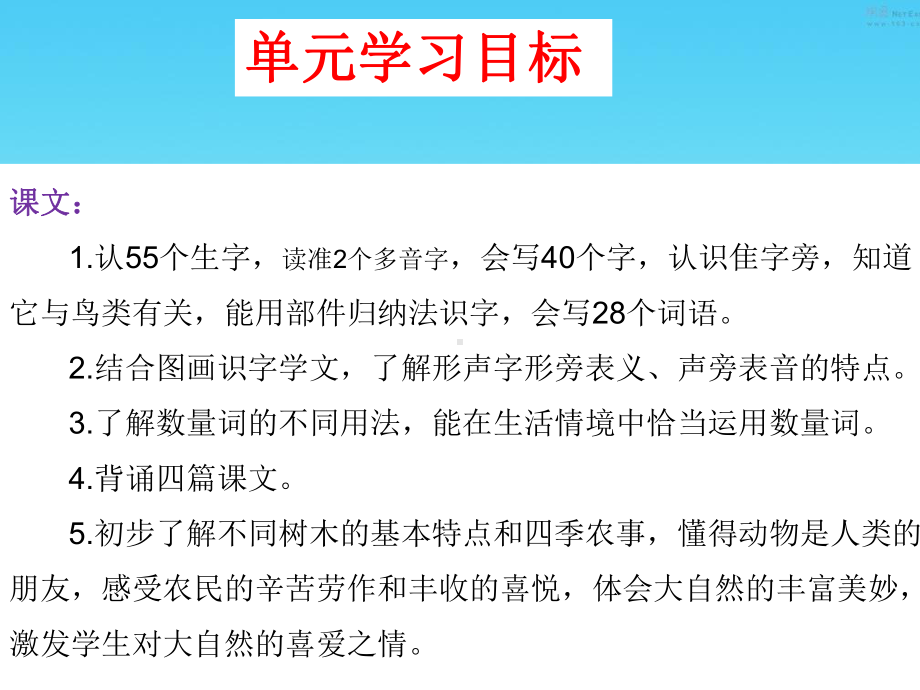 单元学习目标

课文：

1.认55个生字，读准2个多音字，会写40个字，认识隹字旁，知道它与鸟类有关，能用部件归纳法识字，会写28个词语。

2.结合图画识字学文，了解形声字形旁表义、声旁表音的特点。

3.了解数量词的不同用法，能在生活情境中恰当运用数量词。

4.背诵四篇课文。

5.初步了解不同树木的基本特点和四季农事，懂得动物是人类的朋友，感受农民的辛苦劳作和丰收的喜悦，体会大自然的丰富美妙，激发学生对大自然的喜爱之情。